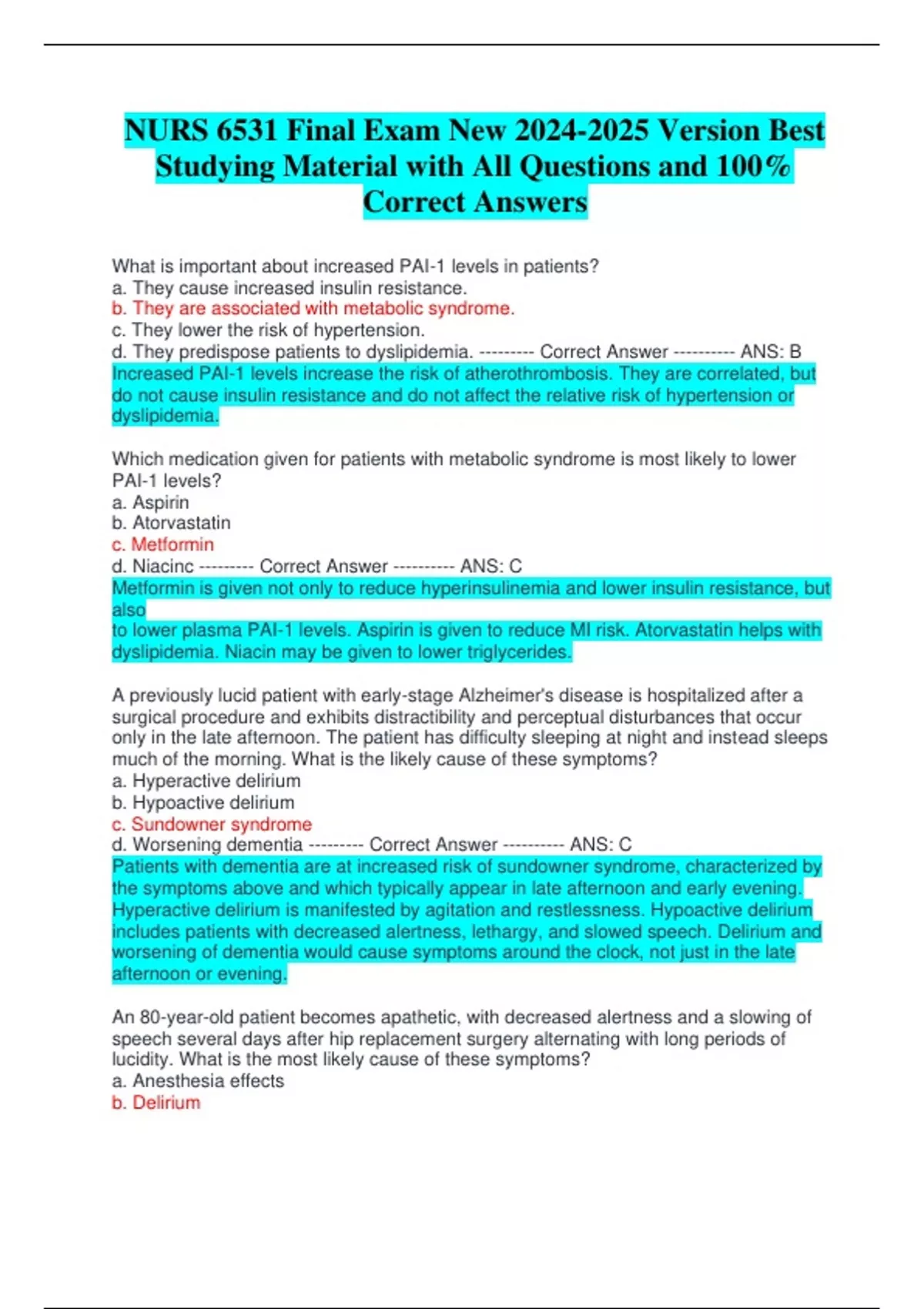 NURS 6531 Final Exam New 2024-2025 Version Best Studying Material with All Questions and 100% Correct Answers

What is important about increased PAI-1 levels in patients?
a. They cause increased insulin resistance.
b. They are associated with metabolic syndrome.
c. They lower the risk of hypertension.
d. They predispose patients to dyslipidemia. --------- Correct Answer ---------- ANS: B
Increased PAI-1 levels increase the risk of atherothrombosis. They are correlated, but do not cause insulin resistance and do not affect the relative risk of hypertension or dyslipidemia.

Which medication given for patients with metabolic syndrome is most likely to lower PAI-1 levels?
a. Aspirin
b. Atorvastatin
c. Metformin
d. Niacinc --------- Correct Answer ---------- ANS: C
Metformin is given not only to reduce hyperinsulinemia and lower insulin resistance, but also
to lower plasma PAI-1 levels. Aspirin is given to reduce MI risk. Atorvastatin helps with dyslipidemia. Niacin may be given to lower triglycerides.

A previously lucid patient with early-stage Alzheimer's disease is hospitalized after a surgical procedure and exhibits distractibility and perceptual disturbances that occur only in the late afternoon. The patient has difficulty sleeping at night and instead sleeps much of the morning. What is the likely cause of these symptoms?
a. Hyperactive delirium
b. Hypoactive delirium
c. Sundowner syndrome
d. Worsening dementia --------- Correct Answer ---------- ANS: C
Patients with dementia are at increased risk of sundowner syndrome, characterized by the symptoms above and which typically appear in late afternoon and early evening. Hyperactive delirium is manifested by agitation and restlessness. Hypoactive delirium includes patients with decreased alertness, lethargy, and slowed speech. Delirium and worsening of dementia would cause symptoms around the clock, not just in the late afternoon or evening.

An 80-year-old patient becomes apathetic, with decreased alertness and a slowing of speech several days after hip replacement surgery alternating with long periods of lucidity. What is the most likely cause of these symptoms?
a. Anesthesia effects
b. Delirium